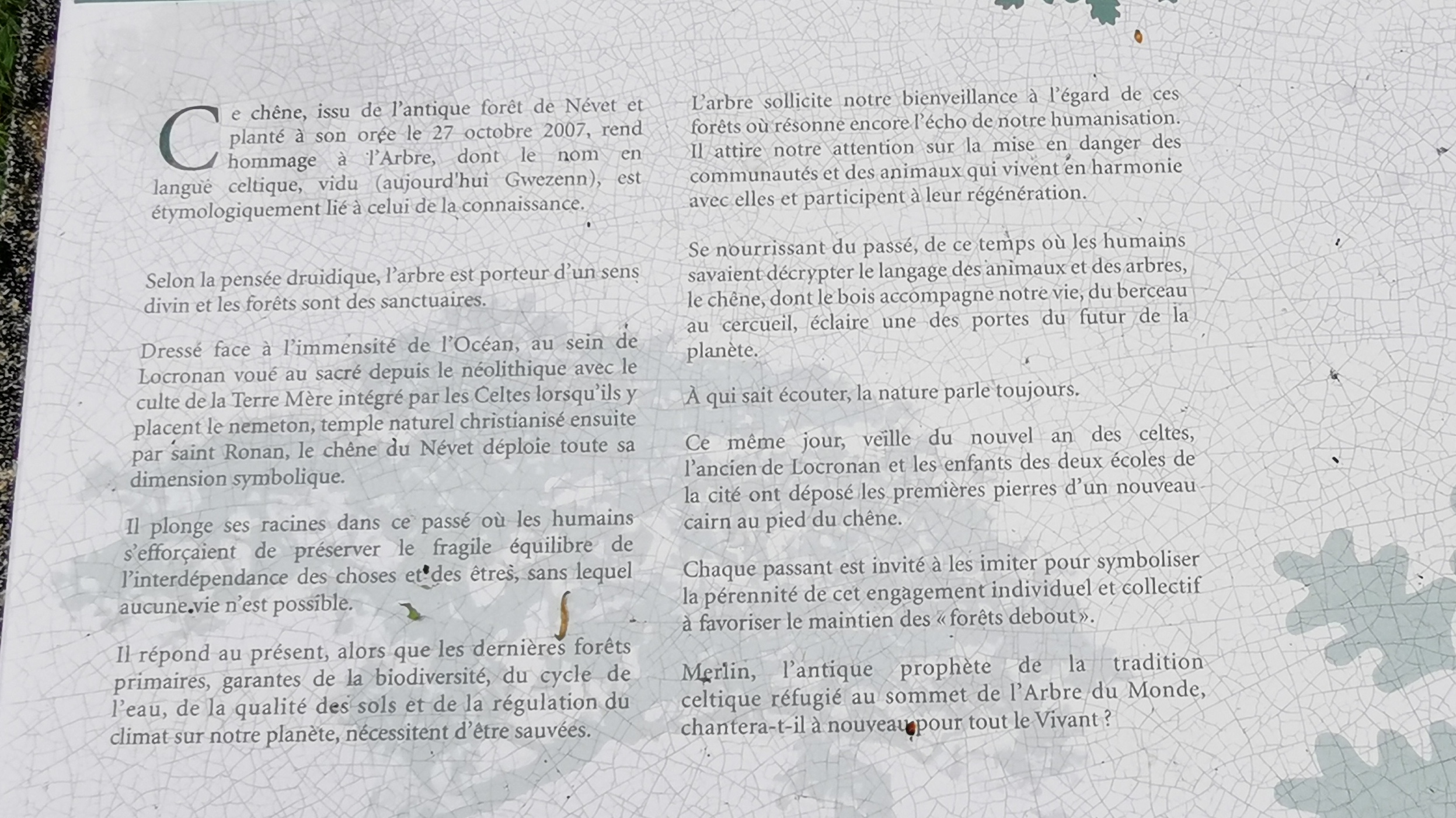 Ce chêne, issu de l'antique forêt de Névet et planté à son orée le 27 octobre 2007, rend hommage à l'Arbre, dont le nom en langue celtique, vidu (aujourd'hui Gwezenn), est étymologiquement lié à celui de la connaissance.

Selon la pensée druidique, l'arbre est porteur d'un sens divin et les forêts sont des sanctuaires.

Dressé face à l'immensité de l'Océan, au sein de Locronan voué au sacré depuis le néolithique avec le culte de la Terre Mère intégré par les Celtes lorsqu'ils y placent le nemeton, temple naturel christianisé ensuite par saint Ronan, le chêne du Névet déploie toute sa dimension symbolique.

Il plonge ses racines dans ce passé où les humains s'efforçaient de préserver le fragile équilibre de l'interdépendance des choses et des êtres, sans lequel aucune vie n'est possible.

Il répond au présent, alors que les dernières forêts primaires, garantes de la biodiversité, du cycle de l'eau, de la qualité des sols et de la régulation du climat sur notre planète, nécessitent d'être sauvées.

L'arbre sollicite notre bienveillance à l'égard de ces forêts où résonne encore l'écho de notre humanisation. Il attire notre attention sur la mise en danger des communautés et des animaux qui vivent en harmonie avec elles et participent à leur régénération.

Se nourrissant du passé, de ce temps où les humains savaient décrypter le langage des animaux et des arbres, le chêne, dont le bois accompagne notre vie, du berceau au cercueil, éclaire une des portes du futur de la planète.

À qui sait écouter, la nature parle toujours.

Ce même jour, veille du nouvel an des celtes, l'ancien de Locronan et les enfants des deux écoles de la cité ont déposé les premières pierres d'un nouveau cairn au pied du chêne.

Chaque passant est invité à les imiter pour symboliser la pérennité de cet engagement individuel et collectif à favoriser le maintien des « forêts debout ».

Merlin, l'antique prophète de la tradition celtique réfugié au sommet de l'Arbre du Monde, chantera-t-il à nouveau pour tout le Vivant ?